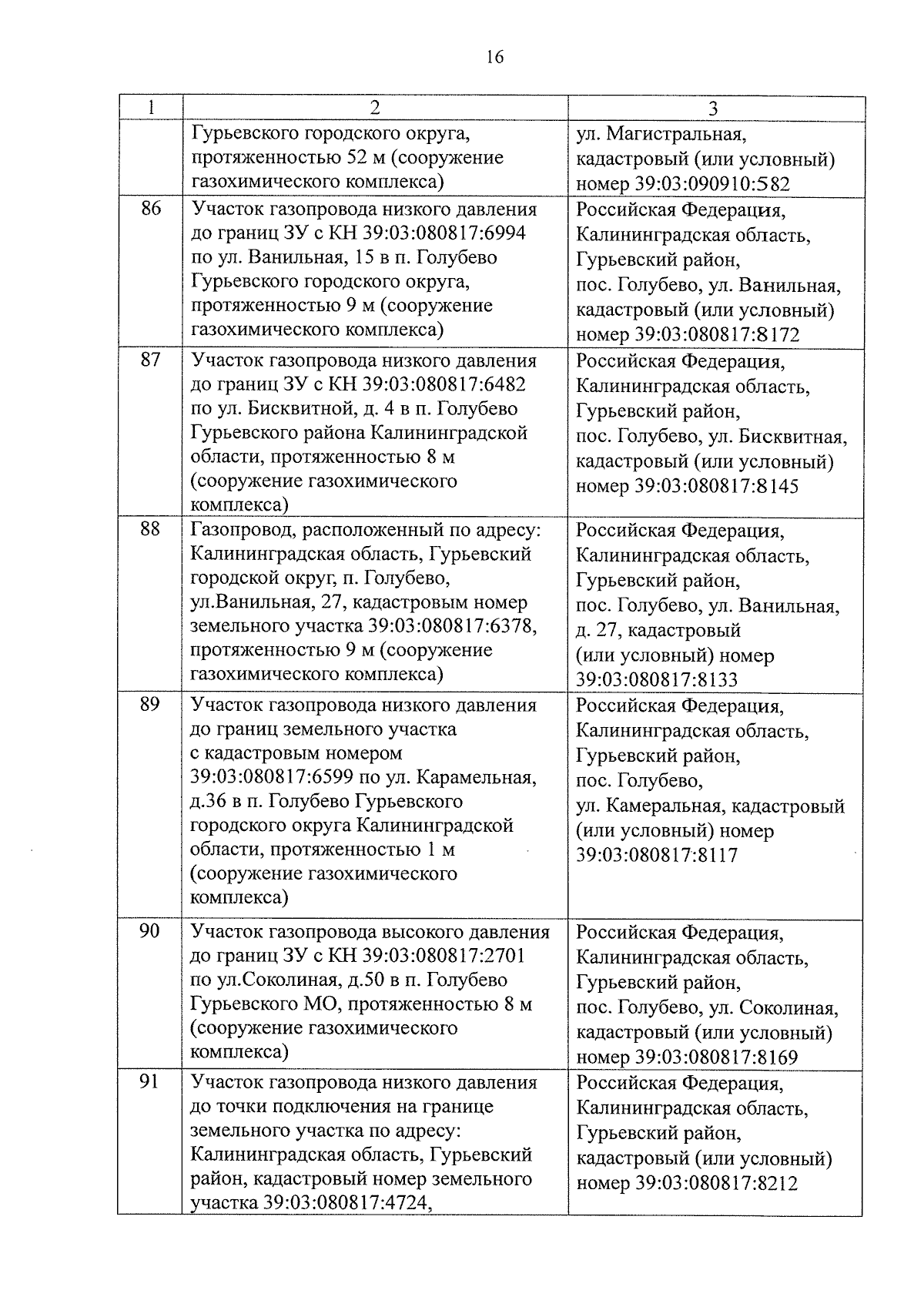 16

| 1 | 2 | 3 |
|---|---|---|
| | Гурьевского городского округа, протяженностью 52 м (сооружение газохимического комплекса) | ул. Магистральная, кадастровый (или условный) номер 39:03:090910:582 |
| 86 | Участок газопровода низкого давления до границ ЗУ с КН 39:03:080817:6994 по ул. Ванильная, 15 в п. Голубево Гурьевского городского округа, протяженностью 9 м (сооружение газохимического комплекса) | Российская Федерация, Калининградская область, Гурьевский район, пос. Голубево, ул. Ванильная, кадастровый (или условный) номер 39:03:080817:8172 |
| 87 | Участок газопровода низкого давления до границ ЗУ с КН 39:03:080817:6482 по ул. Бисквитной, д. 4 в п. Голубево Гурьевского района Калининградской области, протяженностью 8 м (сооружение газохимического комплекса) | Российская Федерация, Калининградская область, Гурьевский район, пос. Голубево, ул. Бисквитная, кадастровый (или условный) номер 39:03:080817:8145 |
| 88 | Газопровод, расположенный по адресу: Калининградская область, Гурьевский городской округ, п. Голубево, ул.Ванильная, 27, кадастровым номер земельного участка 39:03:080817:6378, протяженностью 9 м (сооружение газохимического комплекса) | Российская Федерация, Калининградская область, Гурьевский район, пос. Голубево, ул. Ванильная, д. 27, кадастровый (или условный) номер 39:03:080817:8133 |
| 89 | Участок газопровода низкого давления до границ земельного участка с кадастровым номером 39:03:080817:6599 по ул. Карамельная, д.36 в п. Голубево Гурьевского городского округа Калининградской области, протяженностью 1 м (сооружение газохимического комплекса) | Российская Федерация, Калининградская область, Гурьевский район, пос. Голубево, ул. Камеральная, кадастровый (или условный) номер 39:03:080817:8117 |
| 90 | Участок газопровода высокого давления до границ ЗУ с КН 39:03:080817:2701 по ул.Соколиная, д.50 в п. Голубево Гурьевского МО, протяженностью 8 м (сооружение газохимического комплекса) | Российская Федерация, Калининградская область, Гурьевский район, пос. Голубево, ул. Соколиная, кадастровый (или условный) номер 39:03:080817:8169 |
| 91 | Участок газопровода низкого давления до точки подключения на границе земельного участка по адресу: Калининградская область, Гурьевский район, кадастровый номер земельного участка 39:03:080817:4724, | Российская Федерация, Калининградская область, Гурьевский район, кадастровый (или условный) номер 39:03:080817:8212 |